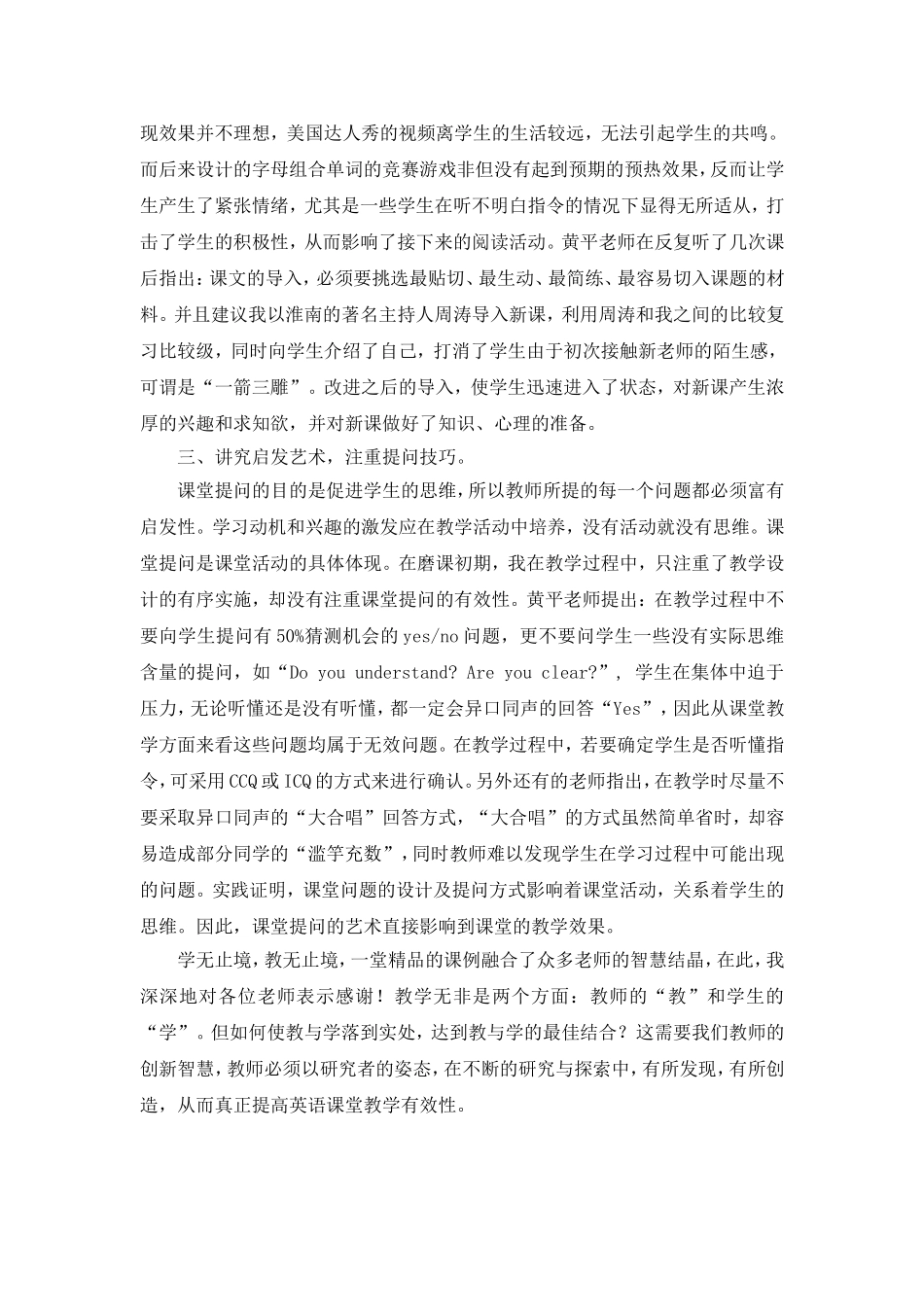 现效果并不理想，美国达人秀的视频离学生的生活较远，无法引起学生的共鸣。而后来设计的字母组合单词的竞赛游戏非但没有起到预期的预热效果，反而让学生产生了紧张情绪，尤其是一些学生在听不明白指令的情况下显得无所适从，打击了学生的积极性，从而影响了接下来的阅读活动。黄平老师在反复听了几次课后指出：课文的导入，必须要挑选最贴切、最生动、最简练、最容易切入课题的材料。并且建议我以淮南的著名主持人周涛导入新课，利用周涛和我之间的比较复习比较级，同时向学生介绍了自己，打消了学生由于初次接触新老师的陌生感，可谓是“一箭三雕”。改进之后的导入，使学生迅速进入了状态，对新课产生浓厚的兴趣和求知欲，并对新课做好了知识、心理的准备。

三、讲究启发艺术，注重提问技巧。

课堂提问的目的是促进学生的思维，所以教师所提的每一个问题都必须富有启发性。学习动机和兴趣的激发应在教学活动中培养，没有活动就没有思维。课堂提问是课堂活动的具体体现。在磨课初期，我在教学过程中，只注重了教学设计的有序实施，却没有注重课堂提问的有效性。黄平老师提出：在教学过程中不要向学生提问有50%猜测机会的yes/no问题，更不要问学生一些没有实际思维含量的提问，如“Do you understand? Are you clear?”，学生在集体中迫于压力，无论听懂还是没有听懂，都一定会异口同声的回答“Yes”，因此从课堂教学方面来看这些问题均属于无效问题。在教学过程中，若要确定学生是否听懂指令，可采用CCQ或ICQ的方式来进行确认。另外还有的老师指出，在教学时尽量不要采取异口同声的“大合唱”回答方式，“大合唱”的方式虽然简单省时，却容易造成部分同学的“滥竽充数”，同时教师难以发现学生在学习过程中可能出现的问题。实践证明，课堂问题的设计及提问方式影响着课堂活动，关系着学生的思维。因此，课堂提问的艺术直接影响到课堂的教学效果。

学无止境，教无止境，一堂精品的课例融合了众多老师的智慧结晶，在此，我深深地对各位老师表示感谢！教学无非是两个方面：教师的“教”和学生的“学”。但如何使教与学落到实处，达到教与学的最佳结合？这需要我们教师的创新智慧，教师必须以研究者的姿态，在不断的研究与探索中，有所发现，有所创造，从而真正提高英语课堂教学有效性。